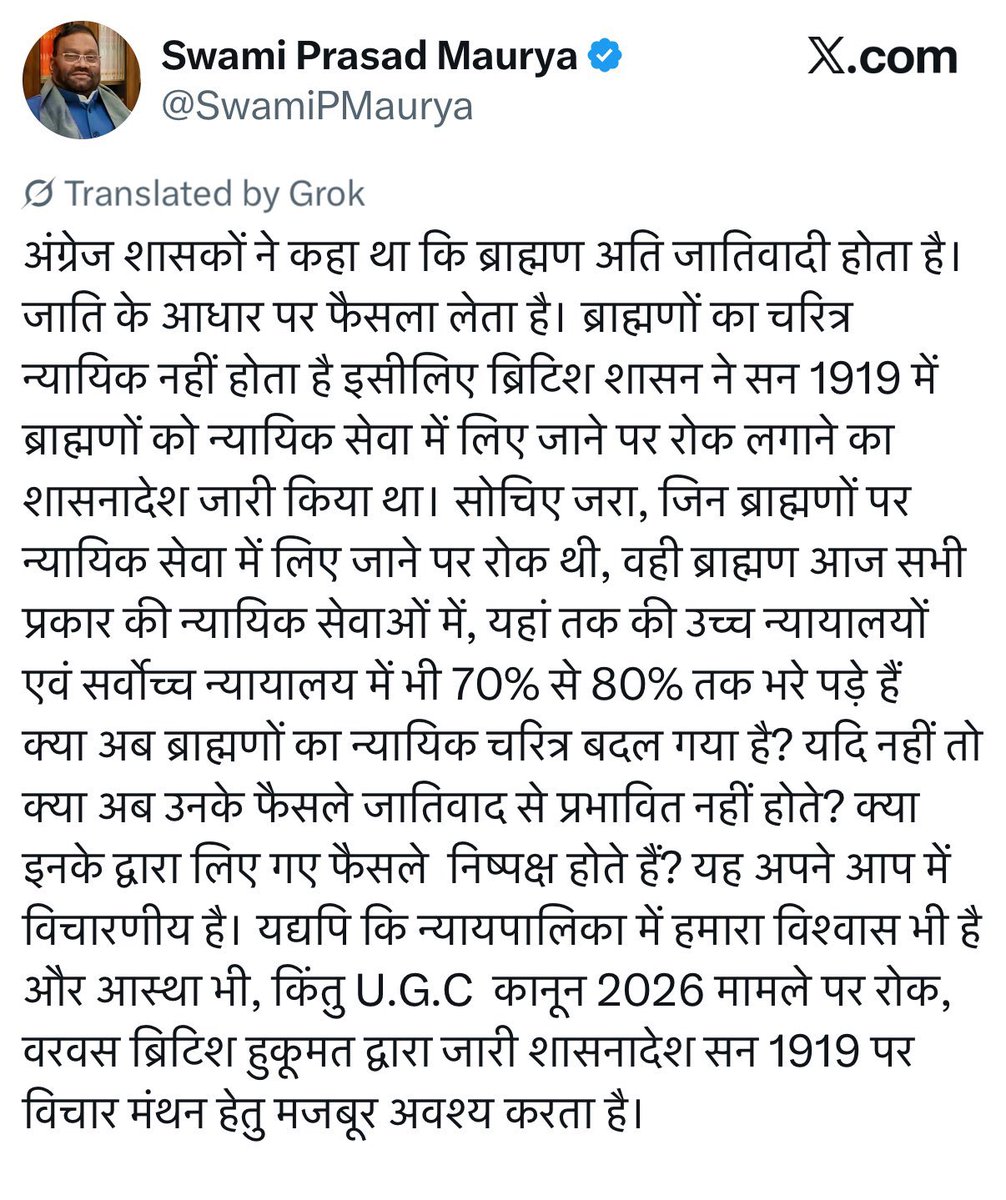 Swami Prasad Maurya
@SwamiPMaurya

X.com

Translated by Grok

अंग्रेज शासकों ने कहा था कि ब्राह्मण अति जातिवादी होता है। जाति के आधार पर फैसला लेता है। ब्राह्मणों का चरित्र न्यायिक नहीं होता है इसीलिए ब्रिटिश शासन ने सन 1919 में ब्राह्मणों को न्यायिक सेवा में लिए जाने पर रोक लगाने का शासनादेश जारी किया था। सोचिए जरा, जिन ब्राह्मणों पर न्यायिक सेवा में लिए जाने पर रोक थी, वही ब्राह्मण आज सभी प्रकार की न्यायिक सेवाओं में, यहां तक की उच्च न्यायालयों एवं सर्वोच्च न्यायालय में भी 70% से 80% तक भरे पड़े हैं क्या अब ब्राह्मणों का न्यायिक चरित्र बदल गया है? यदि नहीं तो क्या अब उनके फैसले जातिवाद से प्रभावित नहीं होते? क्या इनके द्वारा लिए गए फैसले निष्पक्ष होते हैं? यह अपने आप में विचारणीय है। यद्यपि कि न्यायपालिका में हमारा विश्वास भी है और आस्था भी, किंतु U.G.C कानून 2026 मामले पर रोक, वरवस ब्रिटिश हुकूमत द्वारा जारी शासनादेश सन 1919 पर विचार मंथन हेतु मजबूर अवश्य करता है।